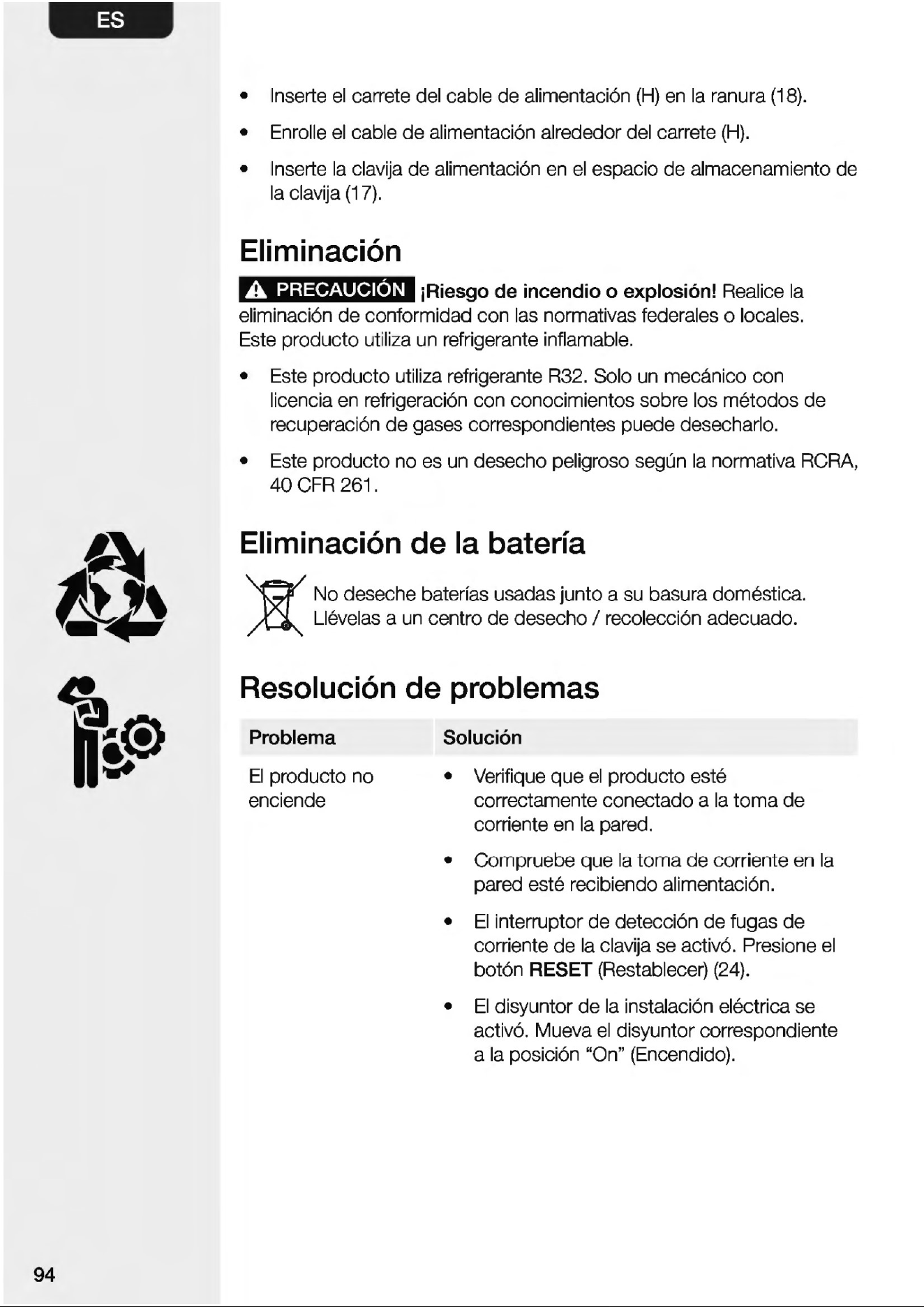 ES

• Inserte el carrete del cable de alimentación (H) en la ranura (18).

• Enrolle el cable de alimentación alrededor del carrete (H).

• Inserte la clavija de alimentación en el espacio de almacenamiento de la clavija (17).

Eliminación

PRECAUCIÓN ¡Riesgo de incendio o explosión! Realice la eliminación de conformidad con las normativas federales o locales. Este producto utiliza un refrigerante inflamable.

• Este producto utiliza refrigerante R32. Solo un mecánico con licencia en refrigeración con conocimientos sobre los métodos de recuperación de gases correspondientes puede desecharlo.

• Este producto no es un desecho peligroso según la normativa RCRA, 40 CFR 261.

Eliminación de la batería

No deseche baterías usadas junto a su basura doméstica. Llévelas a un centro de desecho / recolección adecuado.

Resolución de problemas

| Problema | Solución |
|---|---|
| El producto no enciende | • Verifique que el producto esté correctamente conectado a la toma de corriente en la pared. • Compruebe que la toma de corriente en la pared esté recibiendo alimentación. • El interruptor de detección de fugas de corriente de la clavija se activó. Presione el botón RESET (Restablecer) (24). • El disyuntor de la instalación eléctrica se activó. Mueva el disyuntor correspondiente a la posición "On" (Encendido). |

94